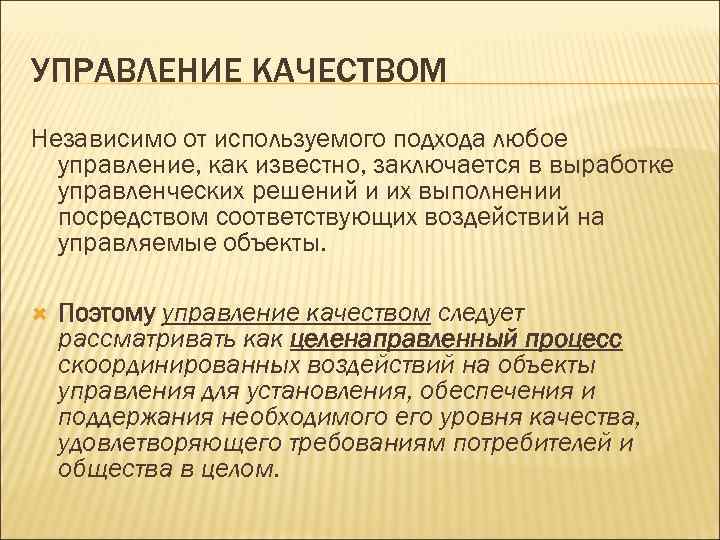 УПРАВЛЕНИЕ КАЧЕСТВОМ

Независимо от используемого подхода любое управление, как известно, заключается в выработке управленческих решений и их выполнении посредством соответствующих воздействий на управляемые объекты.

Поэтому управление качеством следует рассматривать как целенаправленный процесс скоординированных воздействий на объекты управления для установления, обеспечения и поддержания необходимого его уровня качества, удовлетворяющего требованиям потребителей и общества в целом.